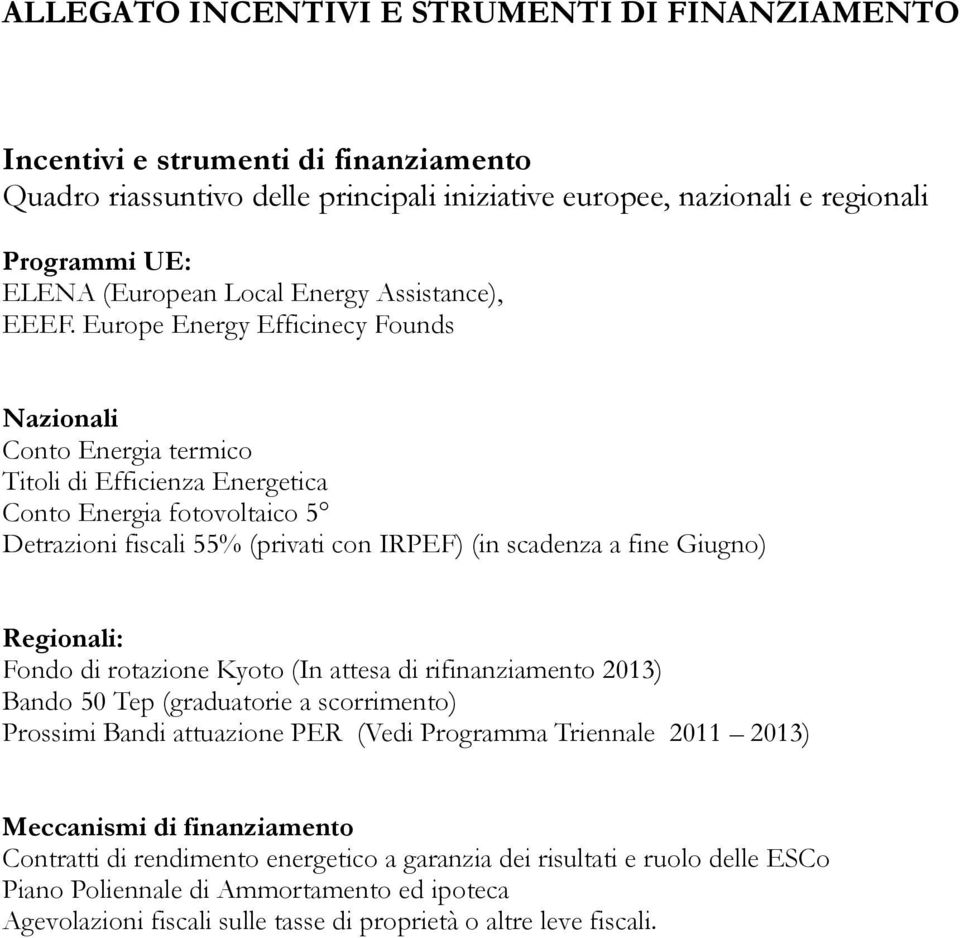 ALLEGATO INCENTIVI E STRUMENTI DI FINANZIAMENTO

Incentivi e strumenti di finanziamento
Quadro riassuntivo delle principali iniziative europee, nazionali e regionali

Programmi UE:
ELENA (European Local Energy Assistance),
EEEF. Europe Energy Efficinecy Founds

Nazionali
Conto Energia termico
Titoli di Efficienza Energetica
Conto Energia fotovoltaico 5°
Detrazioni fiscali 55% (privati con IRPEF) (in scadenza a fine Giugno)

Regionali:
Fondo di rotazione Kyoto (In attesa di rifinanziamento 2013)
Bando 50 Tep (graduatorie a scorrimento)
Prossimi Bandi attuazione PER (Vedi Programma Triennale 2011 – 2013)

Meccanismi di finanziamento
Contratti di rendimento energetico a garanzia dei risultati e ruolo delle ESCo
Piano Poliennale di Ammortamento ed ipoteca
Agevolazioni fiscali sulle tasse di proprietà o altre leve fiscali.